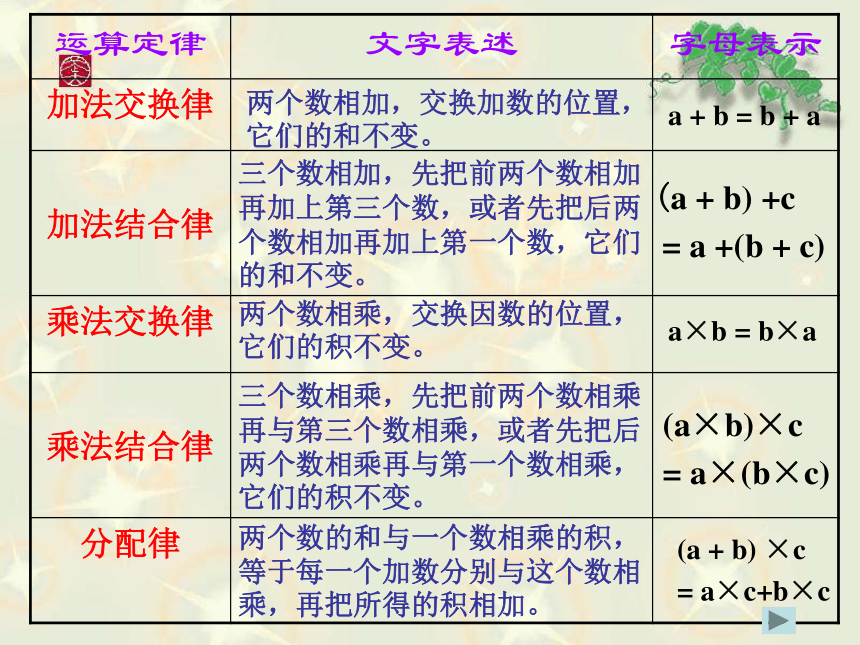 | 运算定律 | 文字表述 | 字母表示 |
|---|---|---|
| 加法交换律 | 两个数相加，交换加数的位置，它们的和不变。 | $a + b = b + a$ |
| 加法结合律 | 三个数相加，先把前两个数相加再加上第三个数，或者先把后两个数相加再加上第一个数，它们的和不变。 | $(a + b) + c = a + (b + c)$ |
| 乘法交换律 | 两个数相乘，交换因数的位置，它们的积不变。 | $a \times b = b \times a$ |
| 乘法结合律 | 三个数相乘，先把前两个数相乘再与第三个数相乘，或者先把后两个数相乘再与第一个数相乘，它们的积不变。 | $(a \times b) \times c = a \times (b \times c)$ |
| 分配律 | 两个数的和与一个数相乘的积，等于每一个加数分别与这个数相乘，再把所得的积相加。 | $(a + b) \times c = a \times c + b \times c$ |